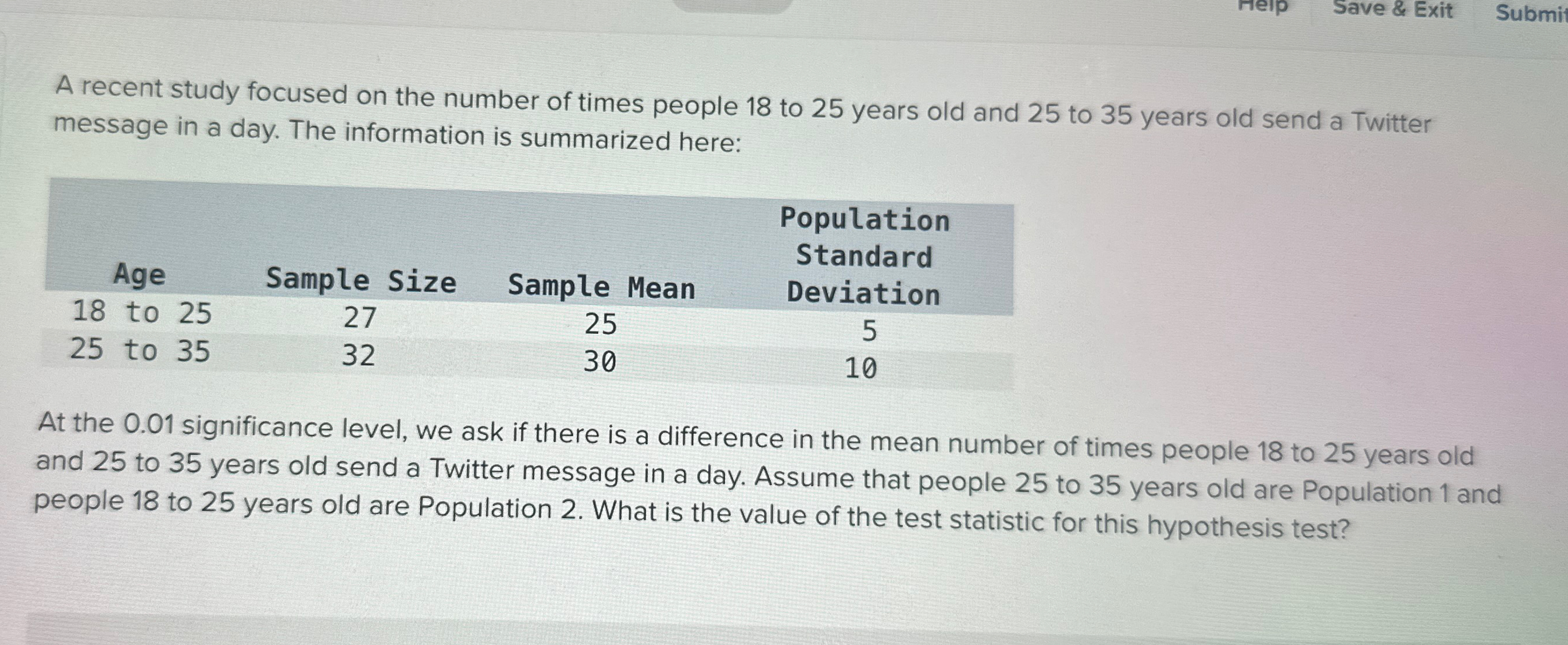 Help Save & Exit Submit

A recent study focused on the number of times people 18 to 25 years old and 25 to 35 years old send a Twitter message in a day. The information is summarized here:

| Age | Sample Size | Sample Mean | Population Standard Deviation |
|---|---|---|---|
| 18 to 25 | 27 | 25 | 5 |
| 25 to 35 | 32 | 30 | 10 |

At the 0.01 significance level, we ask if there is a difference in the mean number of times people 18 to 25 years old and 25 to 35 years old send a Twitter message in a day. Assume that people 25 to 35 years old are Population 1 and people 18 to 25 years old are Population 2. What is the value of the test statistic for this hypothesis test?